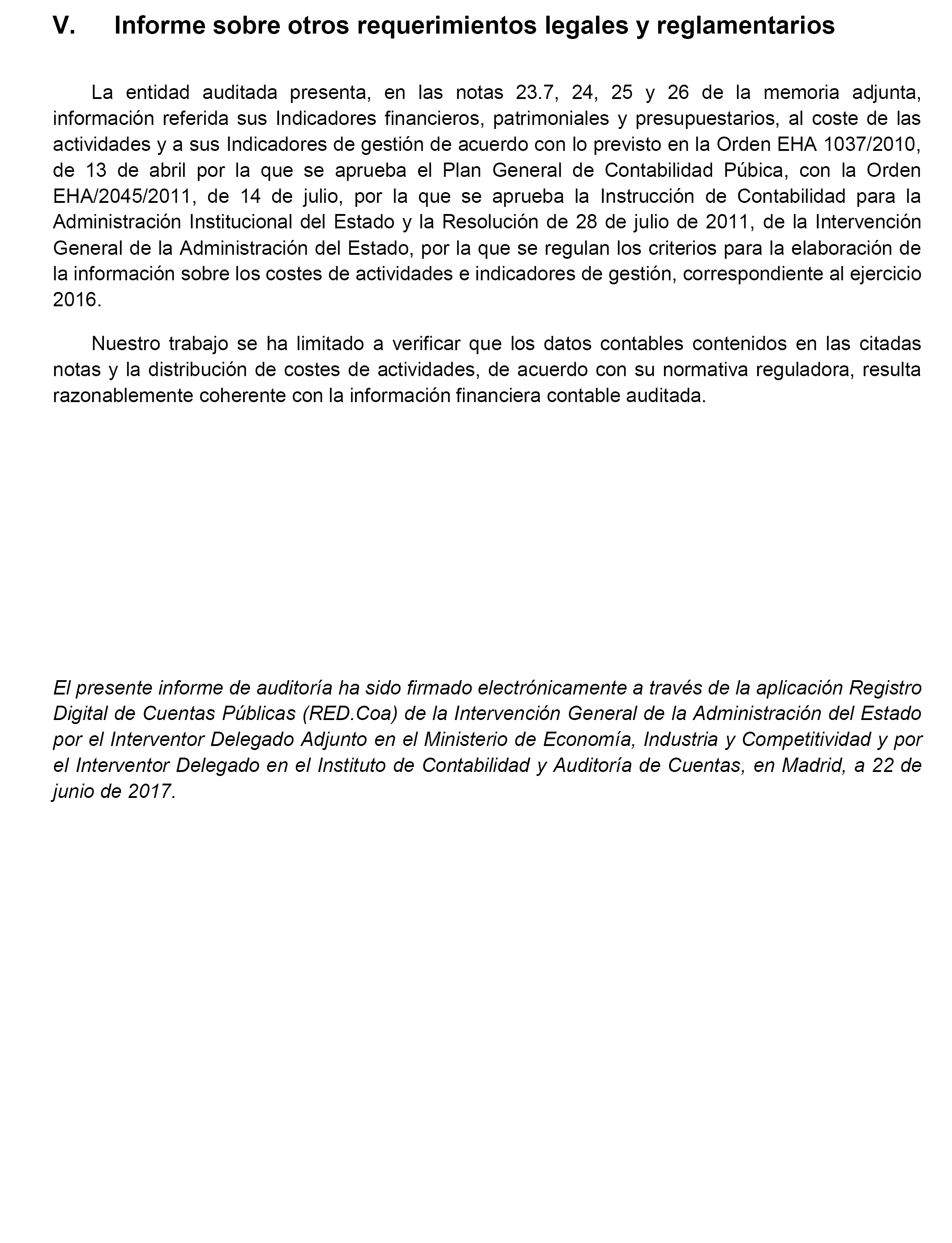 V. Informe sobre otros requerimientos legales y reglamentarios

La entidad auditada presenta, en las notas 23.7, 24, 25 y 26 de la memoria adjunta, información referida sus Indicadores financieros, patrimoniales y presupuestarios, al coste de las actividades y a sus Indicadores de gestión de acuerdo con lo previsto en la Orden EHA 1037/2010, de 13 de abril por la que se aprueba el Plan General de Contabilidad Púbica, con la Orden EHA/2045/2011, de 14 de julio, por la que se aprueba la Instrucción de Contabilidad para la Administración Institucional del Estado y la Resolución de 28 de julio de 2011, de la Intervención General de la Administración del Estado, por la que se regulan los criterios para la elaboración de la información sobre los costes de actividades e indicadores de gestión, correspondiente al ejercicio 2016.

Nuestro trabajo se ha limitado a verificar que los datos contables contenidos en las citadas notas y la distribución de costes de actividades, de acuerdo con su normativa reguladora, resulta razonablemente coherente con la información financiera contable auditada.

El presente informe de auditoría ha sido firmado electrónicamente a través de la aplicación Registro Digital de Cuentas Públicas (RED.Coa) de la Intervención General de la Administración del Estado por el Interventor Delegado Adjunto en el Ministerio de Economía, Industria y Competitividad y por el Interventor Delegado en el Instituto de Contabilidad y Auditoría de Cuentas, en Madrid, a 22 de junio de 2017.